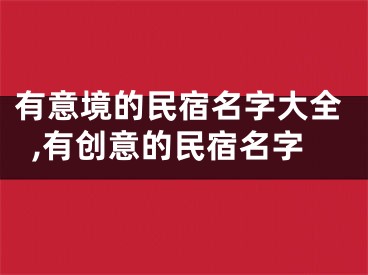 有意境的民宿名字大全,有创意的民宿名字